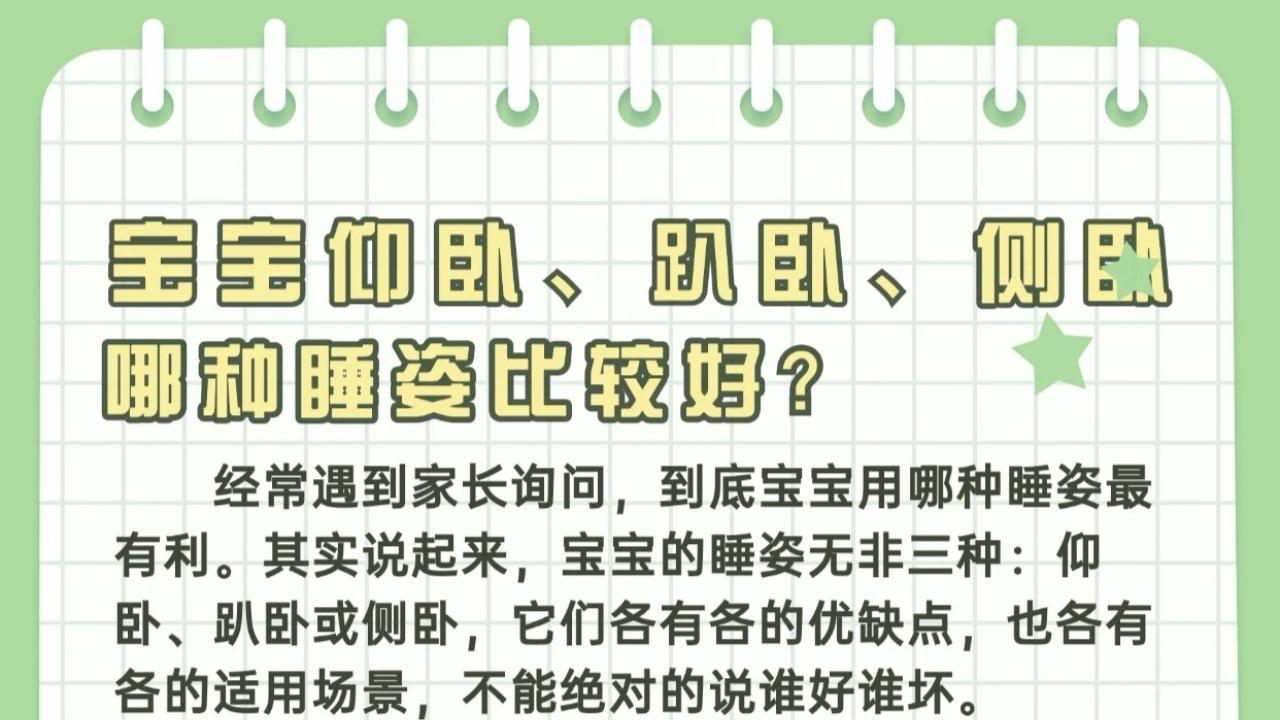 宝宝仰卧、趴卧、侧卧哪种睡姿比较好？

经常遇到家长询问，到底宝宝用哪种睡姿最有利。其实说起来，宝宝的睡姿无非三种：仰卧、趴卧或侧卧，它们各有各的优缺点，也各有各的适用场景，不能绝对的说谁好谁坏。